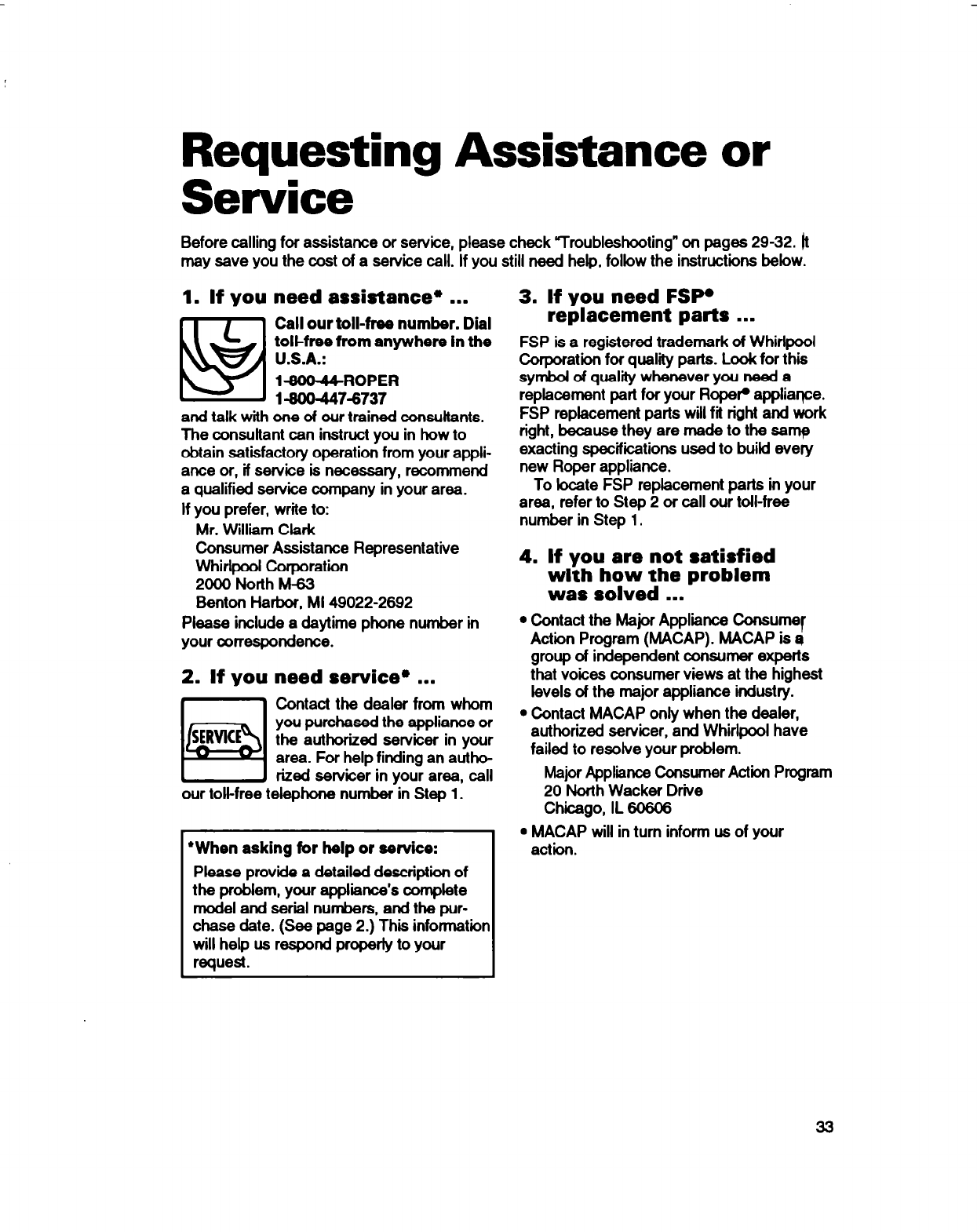 Requesting Assistance or Service

Before calling for assistance or service, please check "Troubleshooting" on pages 29-32. It may save you the cost of a service call. If you still need help, follow the instructions below.

1. If you need assistance* ...

Call our toll-free number. Dial toll-free from anywhere in the U.S.A.:

1-800-44-ROPER
1-800-447-6737

and talk with one of our trained consultants. The consultant can instruct you in how to obtain satisfactory operation from your appliance or, if service is necessary, recommend a qualified service company in your area.

If you prefer, write to:

Mr. William Clark
Consumer Assistance Representative
Whirlpool Corporation
2000 North M-63
Benton Harbor, MI 49022-2692

Please include a daytime phone number in your correspondence.

2. If you need service* ...

SERVICE

Contact the dealer from whom you purchased the appliance or the authorized servicer in your area. For help finding an authorized servicer in your area, call our toll-free telephone number in Step 1.

*When asking for help or service:

Please provide a detailed description of the problem, your appliance's complete model and serial numbers, and the purchase date. (See page 2.) This information will help us respond properly to your request.

3. If you need FSP® replacement parts ...

FSP is a registered trademark of Whirlpool Corporation for quality parts. Look for this symbol of quality whenever you need a replacement part for your Roper® appliance. FSP replacement parts will fit right and work right, because they are made to the same exacting specifications used to build every new Roper appliance.

To locate FSP replacement parts in your area, refer to Step 2 or call our toll-free number in Step 1.

4. If you are not satisfied with how the problem was solved ...

• Contact the Major Appliance Consumer Action Program (MACAP). MACAP is a group of independent consumer experts that voices consumer views at the highest levels of the major appliance industry.

• Contact MACAP only when the dealer, authorized servicer, and Whirlpool have failed to resolve your problem.

Major Appliance Consumer Action Program
20 North Wacker Drive
Chicago, IL 60606

• MACAP will in turn inform us of your action.

33